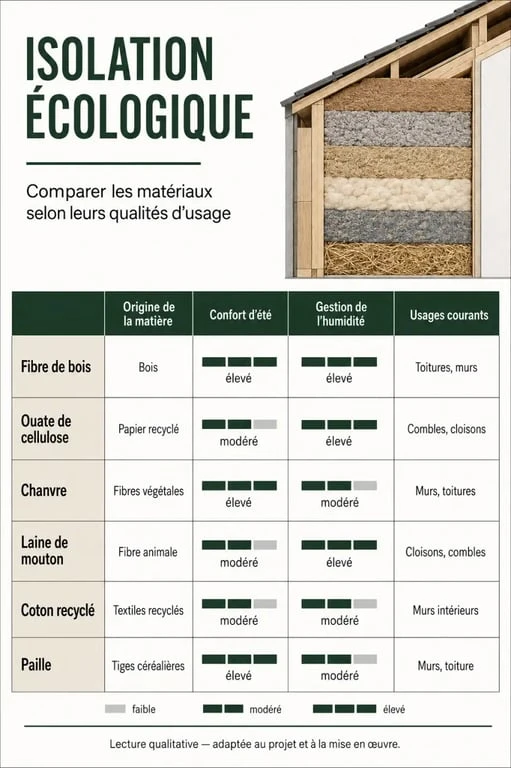 ISOLATION ÉCOLOGIQUE

Comparer les matériaux selon leurs qualités d'usage

| | Origine de la matière | Confort d'été | Gestion de l'humidité | Usages courants |
|---|---|---|---|---|
| Fibre de bois | Bois | élevé | élevé | Toitures, murs |
| Ouate de cellulose | Papier recyclé | modéré | élevé | Combles, cloisons |
| Chanvre | Fibres végétales | élevé | modéré | Murs, toitures |
| Laine de mouton | Fibre animale | modéré | élevé | Cloisons, combles |
| Coton recyclé | Textiles recyclés | modéré | modéré | Murs intérieurs |
| Paille | Tiges céréalières | élevé | modéré | Murs, toiture |

faible modéré élevé

Lecture qualitative — adaptée au projet et à la mise en œuvre.